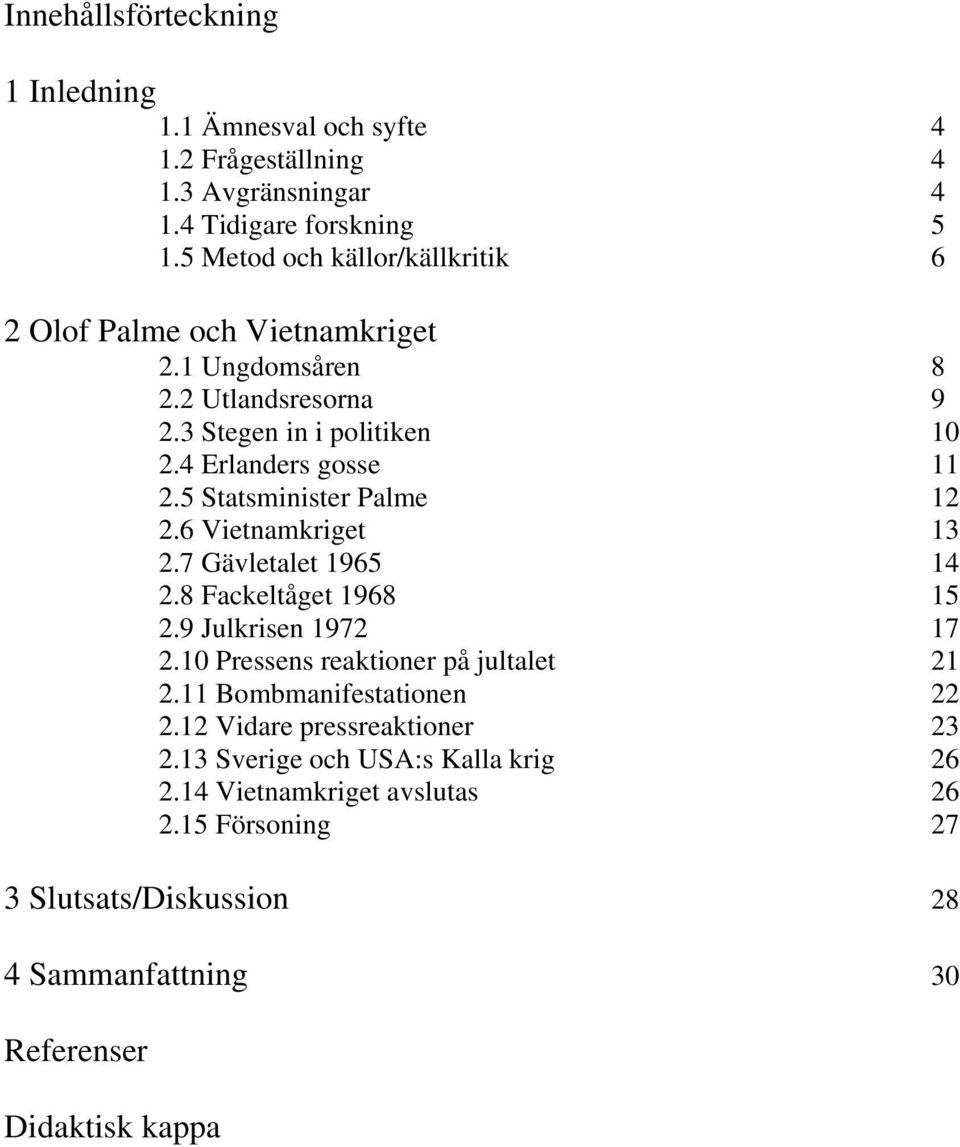 Innehållsförteckning

1 Inledning
1.1 Ämnesval och syfte 4
1.2 Frågeställning 4
1.3 Avgränsningar 4
1.4 Tidigare forskning 5
1.5 Metod och källor/källkritik 6

2 Olof Palme och Vietnamkriget
2.1 Ungdomsåren 8
2.2 Utlandsresorna 9
2.3 Stegen in i politiken 10
2.4 Erlanders gosse 11
2.5 Statsminister Palme 12
2.6 Vietnamkriget 13
2.7 Gävletalet 1965 14
2.8 Fackeltåget 1968 15
2.9 Julkrisen 1972 17
2.10 Pressens reaktioner på jultalet 21
2.11 Bombmanifestationen 22
2.12 Vidare pressreaktioner 23
2.13 Sverige och USA:s Kalla krig 26
2.14 Vietnamkriget avslutas 26
2.15 Försoning 27

3 Slutsats/Diskussion 28

4 Sammanfattning 30

Referenser

Didaktisk kappa